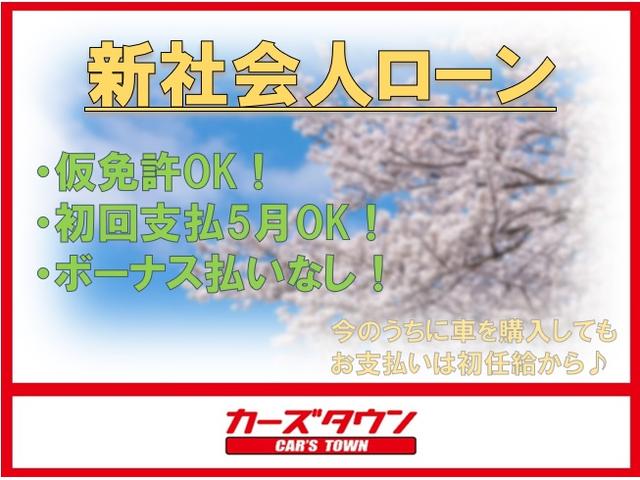 新社会人ローン

・仮免許OK！
・初回支払5月OK！
・ボーナス払いなし！

今のうちに車を購入しても
お支払いは初任給から♪

カーズタウン
CAR'S TOWN